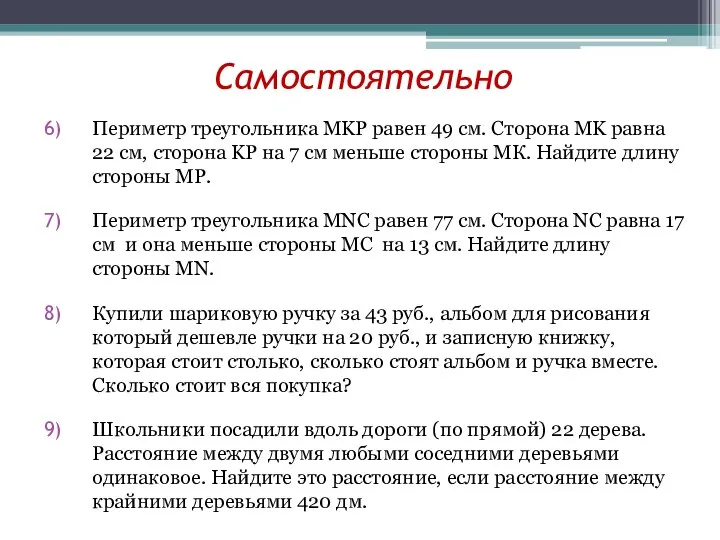 Самостоятельно

6) Периметр треугольника MKP равен 49 см. Сторона MK равна 22 см, сторона KP на 7 см меньше стороны MK. Найдите длину стороны MP.

7) Периметр треугольника MNC равен 77 см. Сторона NC равна 17 см и она меньше стороны MC на 13 см. Найдите длину стороны MN.

8) Купили шариковую ручку за 43 руб., альбом для рисования который дешевле ручки на 20 руб., и записную книжку, которая стоит столько, сколько стоят альбом и ручка вместе. Сколько стоит вся покупка?

9) Школьники посадили вдоль дороги (по прямой) 22 дерева. Расстояние между двумя любыми соседними деревьями одинаковое. Найдите это расстояние, если расстояние между крайними деревьями 420 дм.